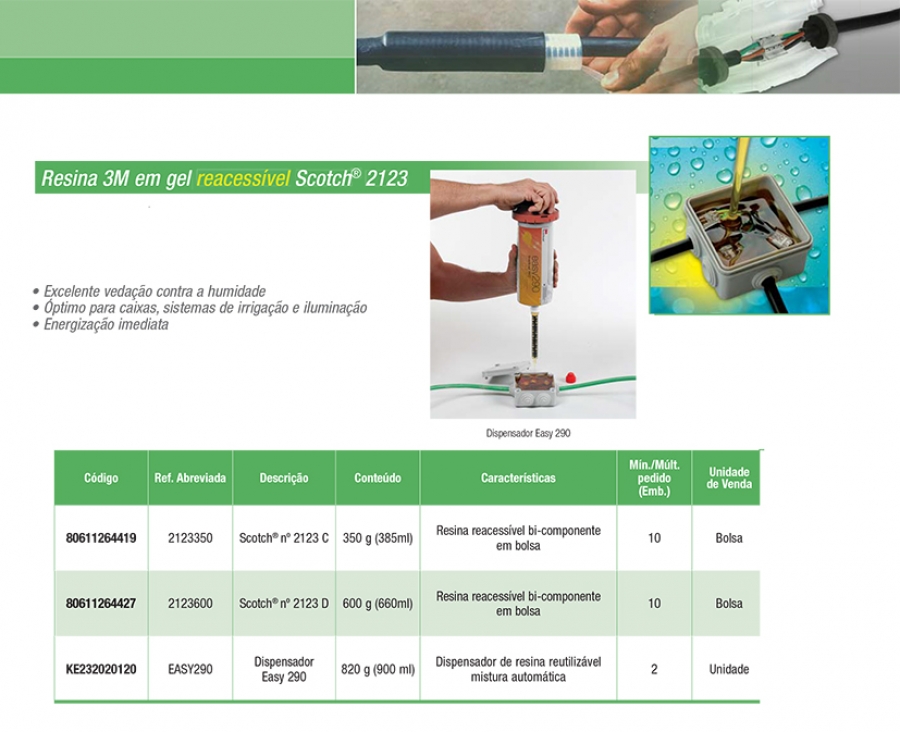 Resina 3M em gel reacessível Scotch® 2123

• Excelente vedação contra a humidade
• Óptimo para caixas, sistemas de irrigação e iluminação
• Energização imediata

Dispensador Easy 290

| Código | Ref. Abreviada | Descrição | Conteúdo | Características | Mín./Múlt. pedido (Emb.) | Unidade de Venda |
|---|---|---|---|---|---|---|
| 80611264419 | 2123350 | Scotch® nº 2123 C | 350 g (385ml) | Resina reacessível bi-componente em bolsa | 10 | Bolsa |
| 80611264427 | 2123600 | Scotch® nº 2123 D | 600 g (660ml) | Resina reacessível bi-componente em bolsa | 10 | Bolsa |
| KE232020120 | EASY290 | Dispensador Easy 290 | 820 g (900 ml) | Dispensador de resina reutilizável mistura automática | 2 | Unidade |